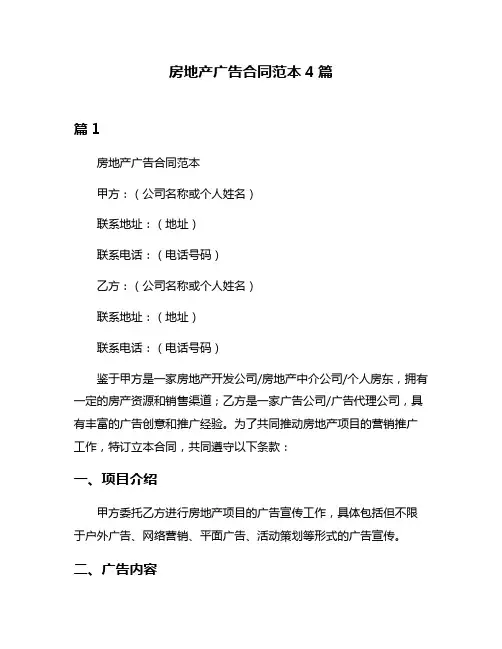 房地产广告合同范本 4 篇

篇 1

房地产广告合同范本

甲方：（公司名称或个人姓名）

联系地址：（地址）

联系电话：（电话号码）

乙方：（公司名称或个人姓名）

联系地址：（地址）

联系电话：（电话号码）

鉴于甲方是一家房地产开发公司/房地产中介公司/个人房东，拥有一定的房产资源和销售渠道；乙方是一家广告公司/广告代理公司，具有丰富的广告创意和推广经验。为了共同推动房地产项目的营销推广工作，特订立本合同，共同遵守以下条款：

一、项目介绍

甲方委托乙方进行房地产项目的广告宣传工作，具体包括但不限于户外广告、网络营销、平面广告、活动策划等形式的广告宣传。

二、广告内容